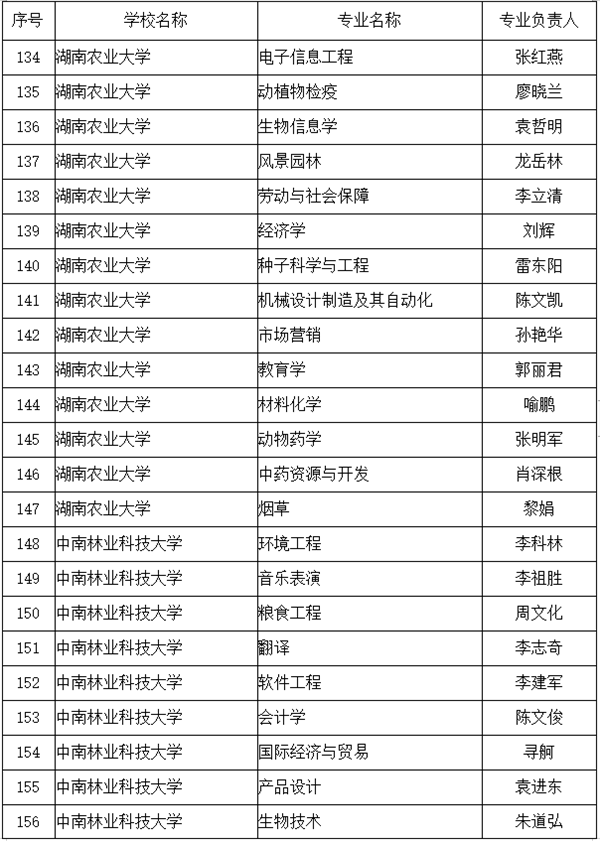 | 序号 | 学校名称 | 专业名称 | 专业负责人 |
|---|---|---|---|
| 134 | 湖南农业大学 | 电子信息工程 | 张红燕 |
| 135 | 湖南农业大学 | 动植物检疫 | 廖晓兰 |
| 136 | 湖南农业大学 | 生物信息学 | 袁哲明 |
| 137 | 湖南农业大学 | 风景园林 | 龙岳林 |
| 138 | 湖南农业大学 | 劳动与社会保障 | 李立清 |
| 139 | 湖南农业大学 | 经济学 | 刘辉 |
| 140 | 湖南农业大学 | 种子科学与工程 | 雷东阳 |
| 141 | 湖南农业大学 | 机械设计制造及其自动化 | 陈文凯 |
| 142 | 湖南农业大学 | 市场营销 | 孙艳华 |
| 143 | 湖南农业大学 | 教育学 | 郭丽君 |
| 144 | 湖南农业大学 | 材料化学 | 喻鹏 |
| 145 | 湖南农业大学 | 动物药学 | 张明军 |
| 146 | 湖南农业大学 | 中药资源与开发 | 肖深根 |
| 147 | 湖南农业大学 | 烟草 | 黎娟 |
| 148 | 中南林业科技大学 | 环境工程 | 李科林 |
| 149 | 中南林业科技大学 | 音乐表演 | 李祖胜 |
| 150 | 中南林业科技大学 | 粮食工程 | 周文化 |
| 151 | 中南林业科技大学 | 翻译 | 李志奇 |
| 152 | 中南林业科技大学 | 软件工程 | 李建军 |
| 153 | 中南林业科技大学 | 会计学 | 陈文俊 |
| 154 | 中南林业科技大学 | 国际经济与贸易 | 寻舸 |
| 155 | 中南林业科技大学 | 产品设计 | 袁进东 |
| 156 | 中南林业科技大学 | 生物技术 | 朱道弘 |